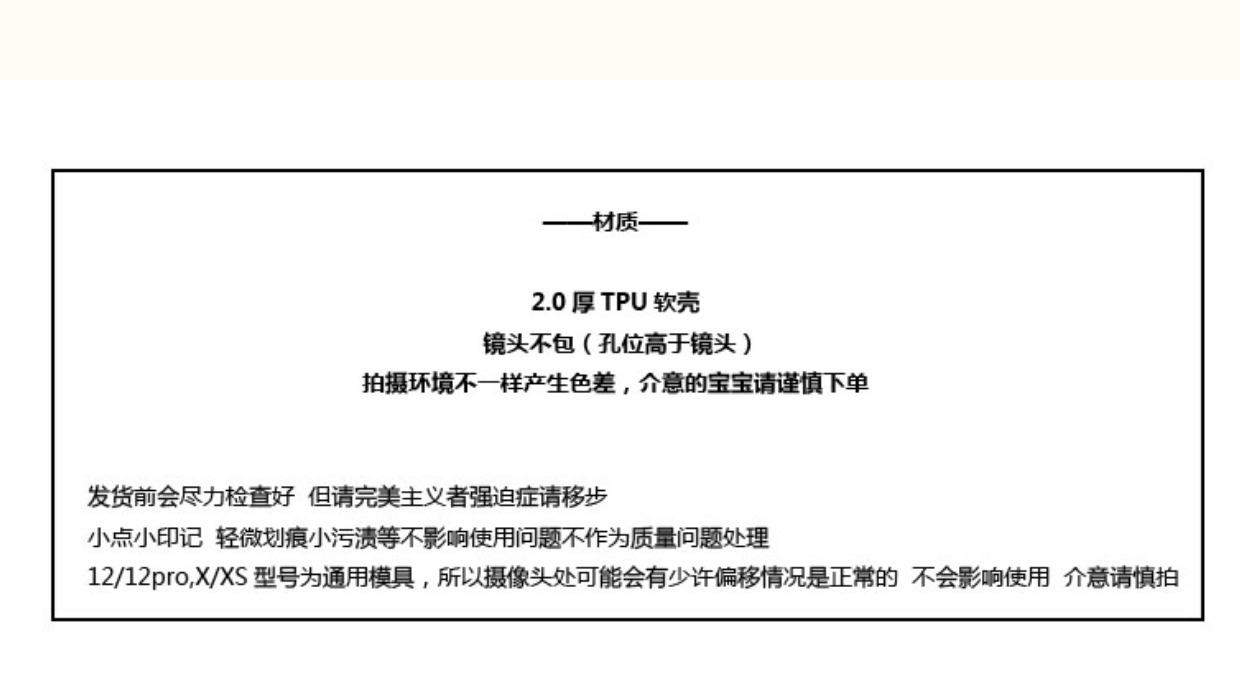 ——材质——

2.0 厚 TPU 软壳
镜头不包（孔位高于镜头）
拍摄环境不一样产生色差，介意的宝宝请谨慎下单

发货前会尽力检查好 但请完美主义者强迫症请移步
小点小印记 轻微划痕小污渍等不影响使用问题不作为质量问题处理
12/12pro,X/XS 型号为通用模具，所以摄像头处可能会有少许偏移情况是正常的 不会影响使用 介意请慎拍